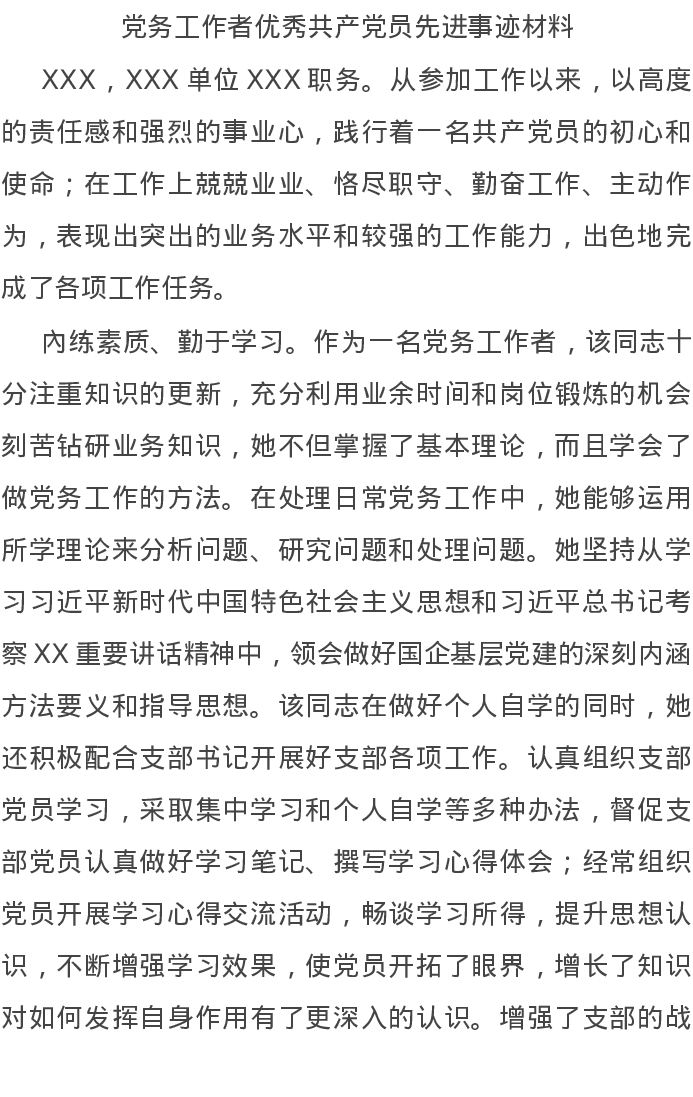 党务工作者优秀共产党员先进事迹材料

XXX，XXX 单位 XXX 职务。从参加工作以来，以高度的责任感和强烈的事业心，践行着一名共产党员的初心和使命；在工作上兢兢业业、恪尽职守、勤奋工作、主动作为，表现出突出的业务水平和较强的工作能力，出色地完成了各项工作任务。

内练素质、勤于学习。作为一名党务工作者，该同志十分注重知识的更新，充分利用业余时间和岗位锻炼的机会刻苦钻研业务知识，她不但掌握了基本理论，而且学会了做党务工作的方法。在处理日常党务工作中，她能够运用所学理论来分析问题、研究问题和处理问题。她坚持从学习习近平新时代中国特色社会主义思想和习近平总书记考察 XX 重要讲话精神中，领会做好国企基层党建的深刻内涵方法要义和指导思想。该同志在做好个人自学的同时，她还积极配合支部书记开展好支部各项工作。认真组织支部党员学习，采取集中学习和个人自学等多种办法，督促支部党员认真做好学习笔记、撰写学习心得体会；经常组织党员开展学习心得交流活动，畅谈学习所得，提升思想认识，不断增强学习效果，使党员开拓了眼界，增长了知识对如何发挥自身作用有了更深入的认识。增强了支部的战